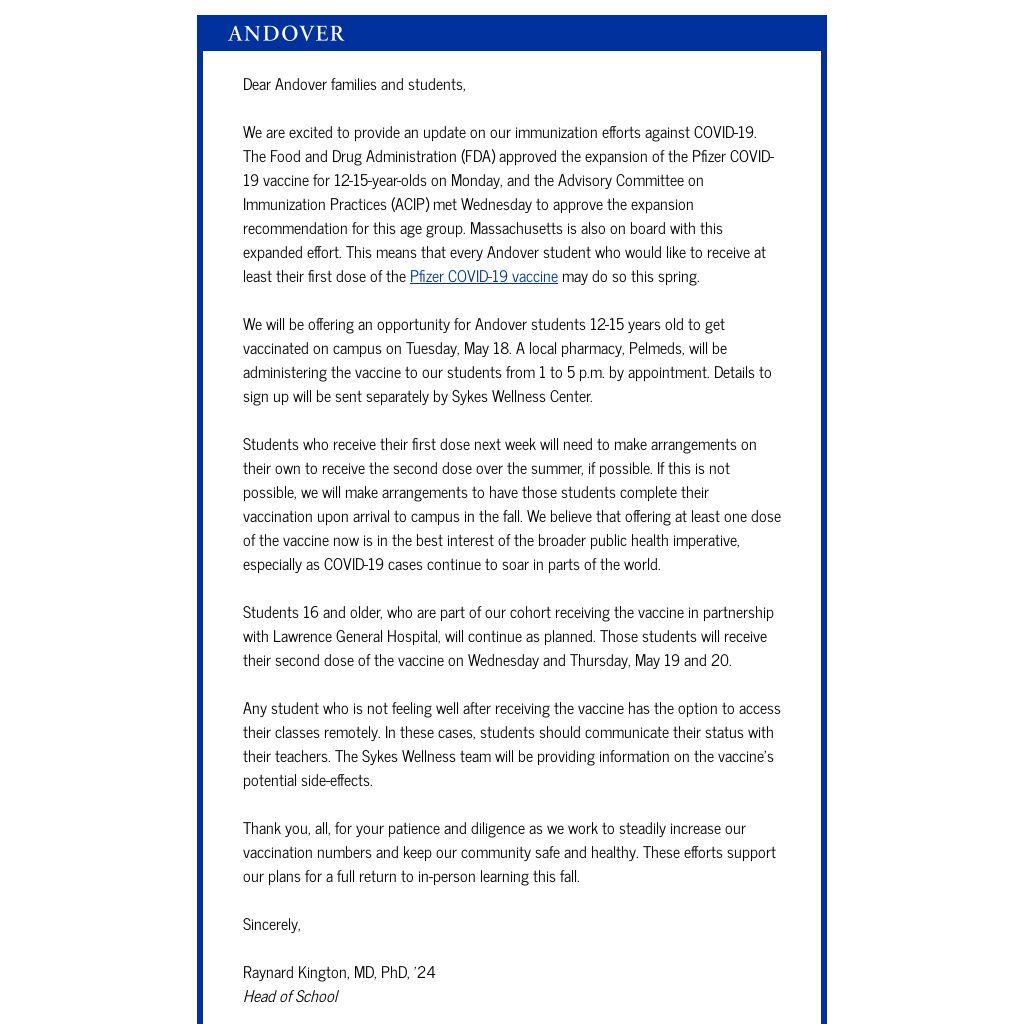 ANDOVER

Dear Andover families and students,

We are excited to provide an update on our immunization efforts against COVID-19. The Food and Drug Administration (FDA) approved the expansion of the Pfizer COVID-19 vaccine for 12-15-year-olds on Monday, and the Advisory Committee on Immunization Practices (ACIP) met Wednesday to approve the expansion recommendation for this age group. Massachusetts is also on board with this expanded effort. This means that every Andover student who would like to receive at least their first dose of the Pfizer COVID-19 vaccine may do so this spring.

We will be offering an opportunity for Andover students 12-15 years old to get vaccinated on campus on Tuesday, May 18. A local pharmacy, Pelmeds, will be administering the vaccine to our students from 1 to 5 p.m. by appointment. Details to sign up will be sent separately by Sykes Wellness Center.

Students who receive their first dose next week will need to make arrangements on their own to receive the second dose over the summer, if possible. If this is not possible, we will make arrangements to have those students complete their vaccination upon arrival to campus in the fall. We believe that offering at least one dose of the vaccine now is in the best interest of the broader public health imperative, especially as COVID-19 cases continue to soar in parts of the world.

Students 16 and older, who are part of our cohort receiving the vaccine in partnership with Lawrence General Hospital, will continue as planned. Those students will receive their second dose of the vaccine on Wednesday and Thursday, May 19 and 20.

Any student who is not feeling well after receiving the vaccine has the option to access their classes remotely. In these cases, students should communicate their status with their teachers. The Sykes Wellness team will be providing information on the vaccine's potential side-effects.

Thank you, all, for your patience and diligence as we work to steadily increase our vaccination numbers and keep our community safe and healthy. These efforts support our plans for a full return to in-person learning this fall.

Sincerely,

Raynard Kington, MD, PhD, '24
Head of School